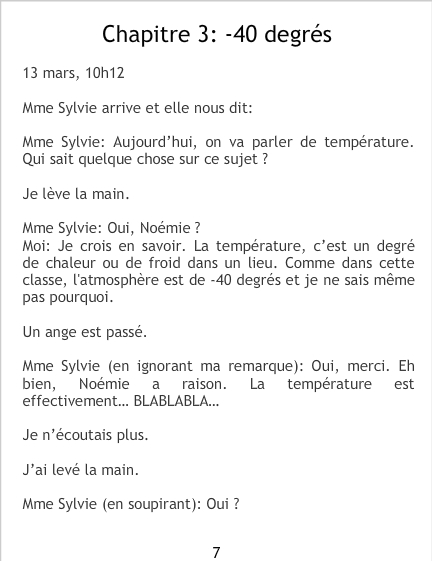 Chapitre 3: -40 degrés

13 mars, 10h12

Mme Sylvie arrive et elle nous dit:

Mme Sylvie: Aujourd'hui, on va parler de température. Qui sait quelque chose sur ce sujet ?

Je lève la main.

Mme Sylvie: Oui, Noémie ?
Moi: Je crois en savoir. La température, c'est un degré de chaleur ou de froid dans un lieu. Comme dans cette classe, l'atmosphère est de -40 degrés et je ne sais même pas pourquoi.

Un ange est passé.

Mme Sylvie (en ignorant ma remarque): Oui, merci. Eh bien, Noémie a raison. La température est effectivement... BLABLABLA...

Je n'écoutais plus.

J'ai levé la main.

Mme Sylvie (en soupirant): Oui ?

7